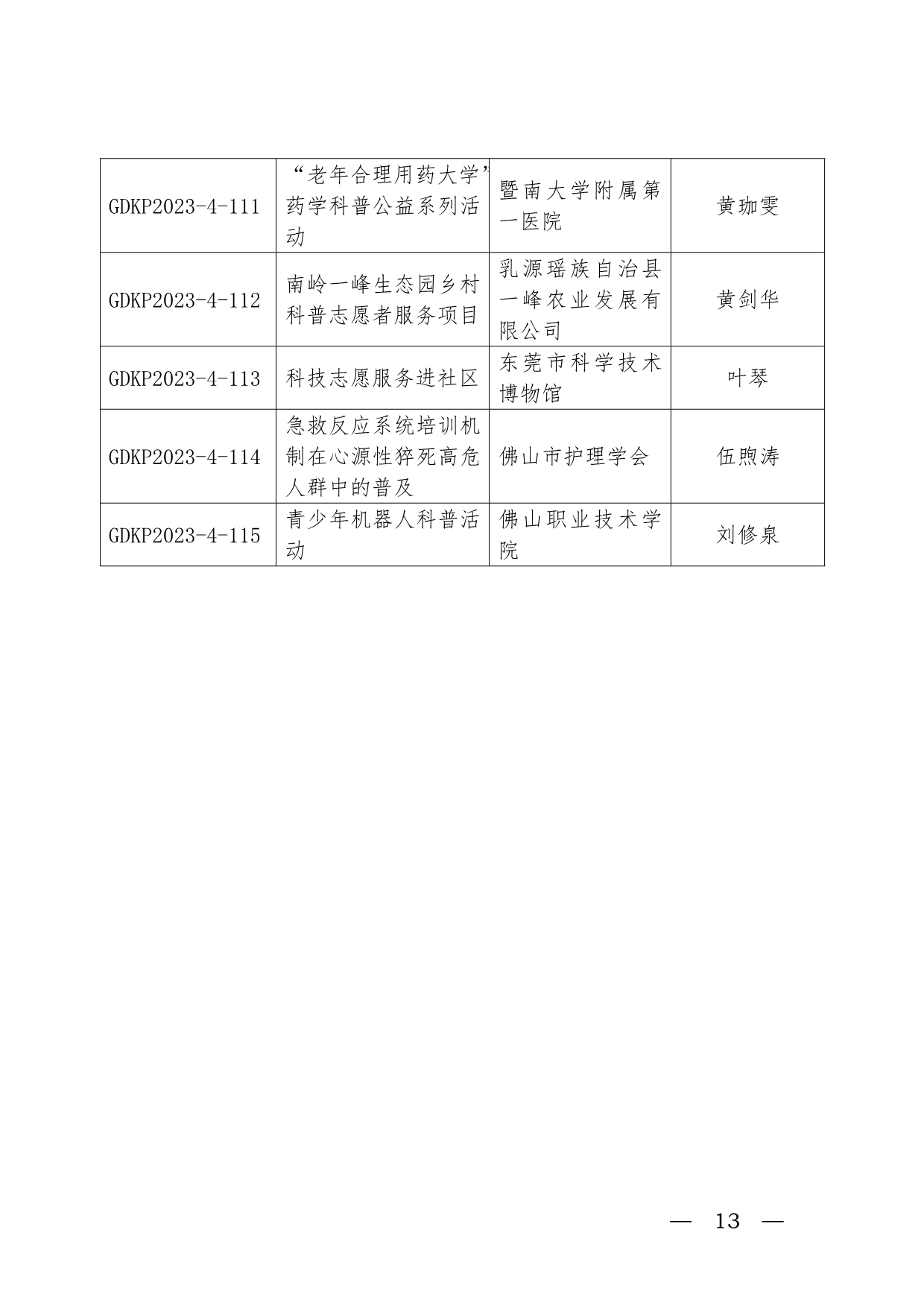 | | | | |
|---|---|---|---|
| GDKP2023-4-111 | “老年合理用药大学”药学科普公益系列活动 | 暨南大学附属第一医院 | 黄珈雯 |
| GDKP2023-4-112 | 南岭一峰生态园乡村科普志愿者服务项目 | 乳源瑶族自治县一峰农业发展有限公司 | 黄剑华 |
| GDKP2023-4-113 | 科技志愿服务进社区 | 东莞市科学技术博物馆 | 叶琴 |
| GDKP2023-4-114 | 急救反应系统培训机制在心源性猝死高危人群中的普及 | 佛山市护理学会 | 伍煦涛 |
| GDKP2023-4-115 | 青少年机器人科普活动 | 佛山职业技术学院 | 刘修泉 |

— 13 —